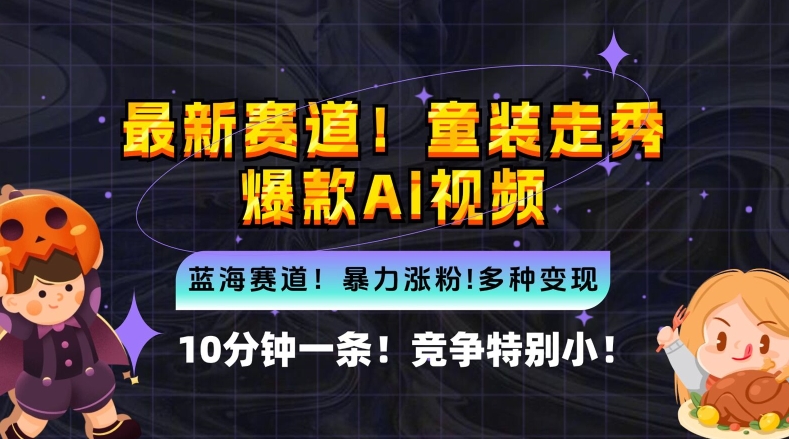 最新赛道！童装走秀
爆款AI视频

蓝海赛道！暴力涨粉!多种变现

10分钟一条！竞争特别小！